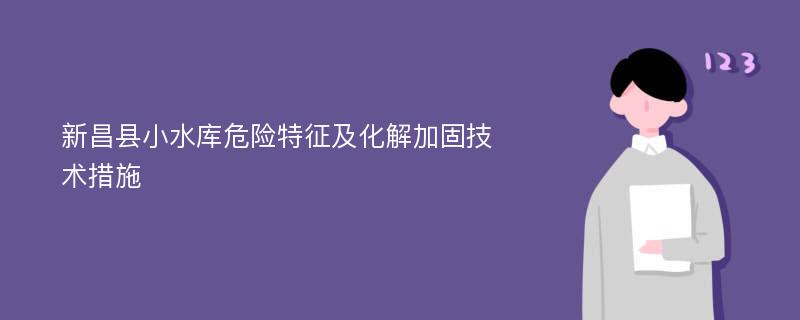 新昌县小水库危险特征及化解加固技术措施

123